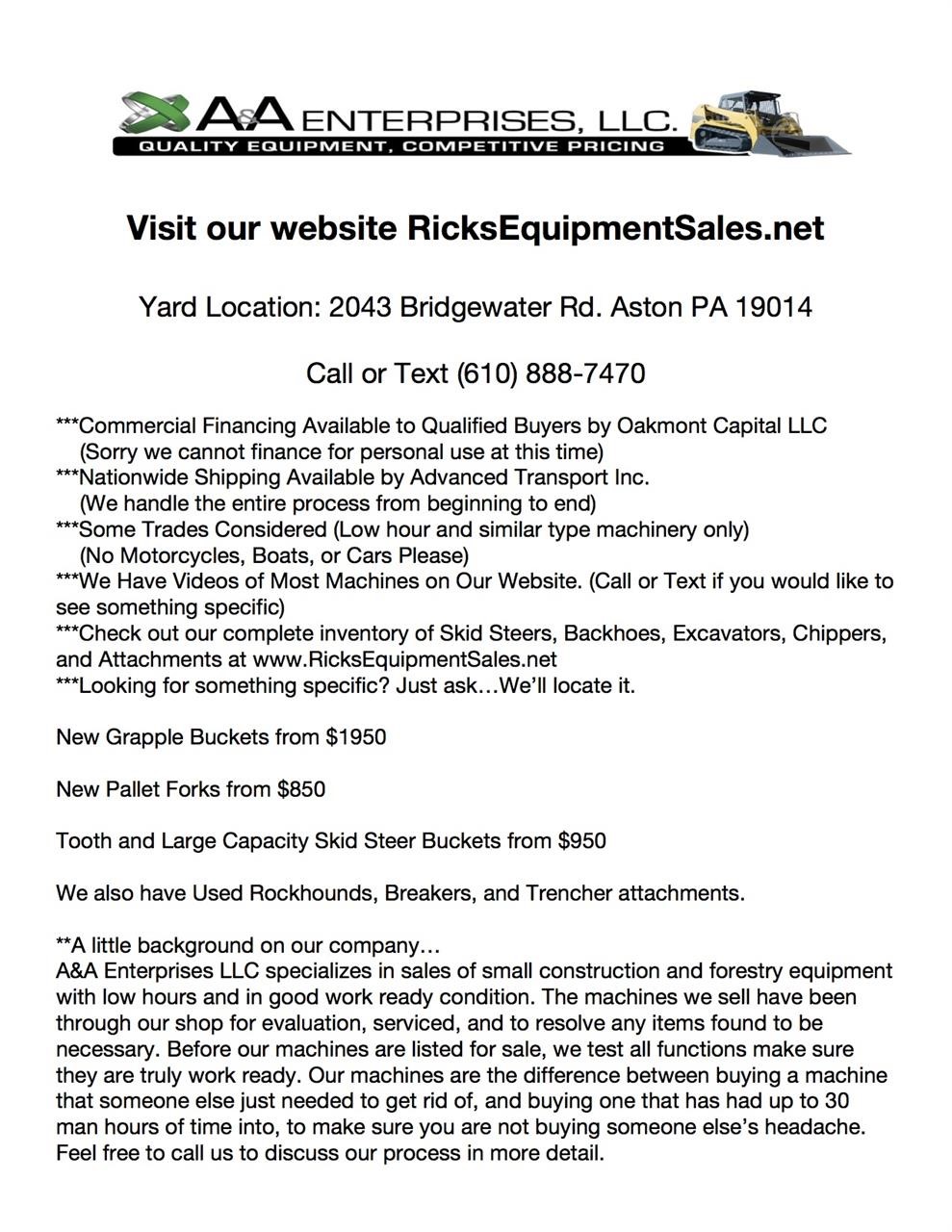 A&A ENTERPRISES, LLC.
QUALITY EQUIPMENT, COMPETITIVE PRICING

Visit our website RicksEquipmentSales.net

Yard Location: 2043 Bridgewater Rd. Aston PA 19014

Call or Text (610) 888-7470

***Commercial Financing Available to Qualified Buyers by Oakmont Capital LLC
(Sorry we cannot finance for personal use at this time)
***Nationwide Shipping Available by Advanced Transport Inc.
(We handle the entire process from beginning to end)
***Some Trades Considered (Low hour and similar type machinery only)
(No Motorcycles, Boats, or Cars Please)
***We Have Videos of Most Machines on Our Website. (Call or Text if you would like to see something specific)
***Check out our complete inventory of Skid Steers, Backhoes, Excavators, Chippers, and Attachments at www.RicksEquipmentSales.net
***Looking for something specific? Just ask…We'll locate it.

New Grapple Buckets from $1950

New Pallet Forks from $850

Tooth and Large Capacity Skid Steer Buckets from $950

We also have Used Rockhounds, Breakers, and Trencher attachments.

**A little background on our company…
A&A Enterprises LLC specializes in sales of small construction and forestry equipment with low hours and in good work ready condition. The machines we sell have been through our shop for evaluation, serviced, and to resolve any items found to be necessary. Before our machines are listed for sale, we test all functions make sure they are truly work ready. Our machines are the difference between buying a machine that someone else just needed to get rid of, and buying one that has had up to 30 man hours of time into, to make sure you are not buying someone else's headache. Feel free to call us to discuss our process in more detail.